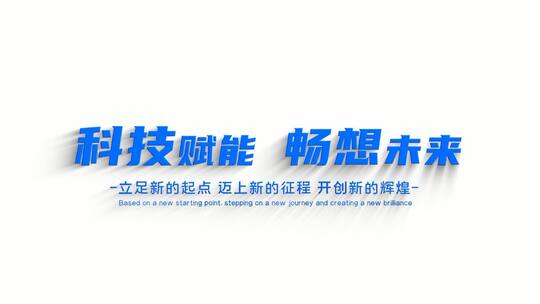 科技赋能 畅想未来

-立足新的起点 迈上新的征程 开创新的辉煌-

Based on a new starting point, stepping on a new journey and creating a new brilliance